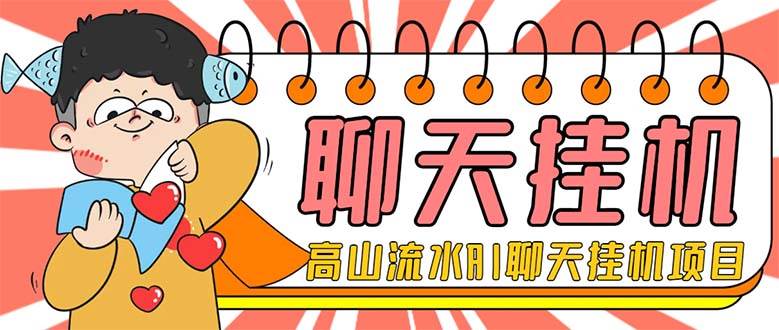 聊天挂机

高山流水AI聊天挂机项目